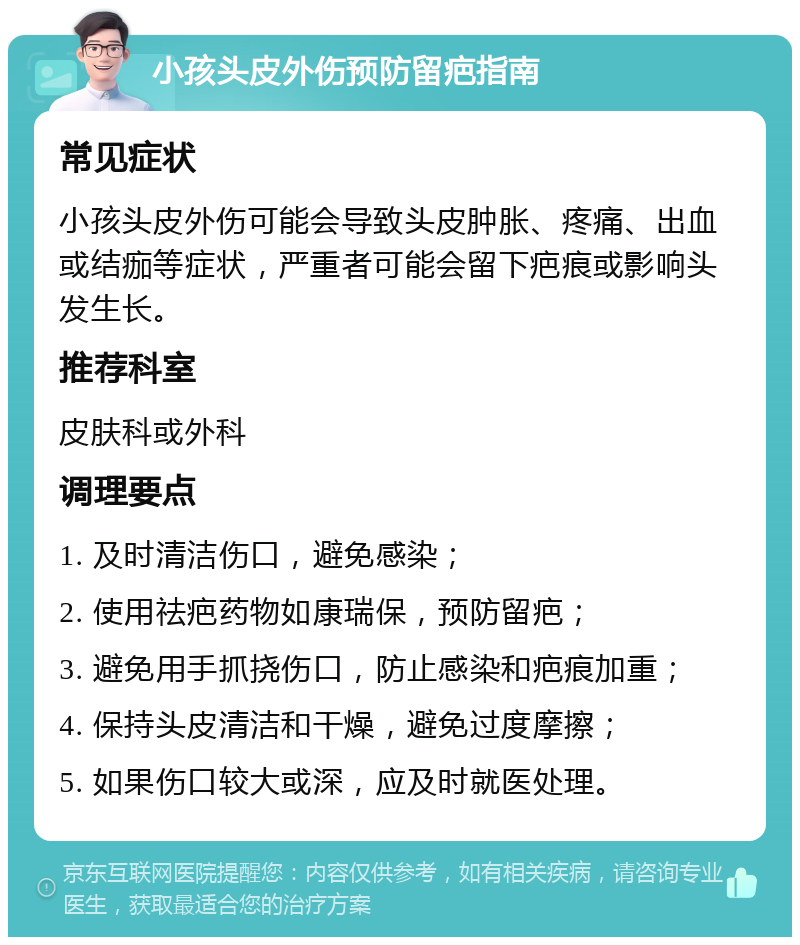 小孩头皮外伤预防留疤指南

常见症状

小孩头皮外伤可能会导致头皮肿胀、疼痛、出血或结痂等症状，严重者可能会留下疤痕或影响头发生长。

推荐科室

皮肤科或外科

调理要点

1. 及时清洁伤口，避免感染；

2. 使用祛疤药物如康瑞保，预防留疤；

3. 避免用手抓挠伤口，防止感染和疤痕加重；

4. 保持头皮清洁和干燥，避免过度摩擦；

5. 如果伤口较大或深，应及时就医处理。

京东互联网医院提醒您：内容仅供参考，如有相关疾病，请咨询专业医生，获取最适合您的治疗方案